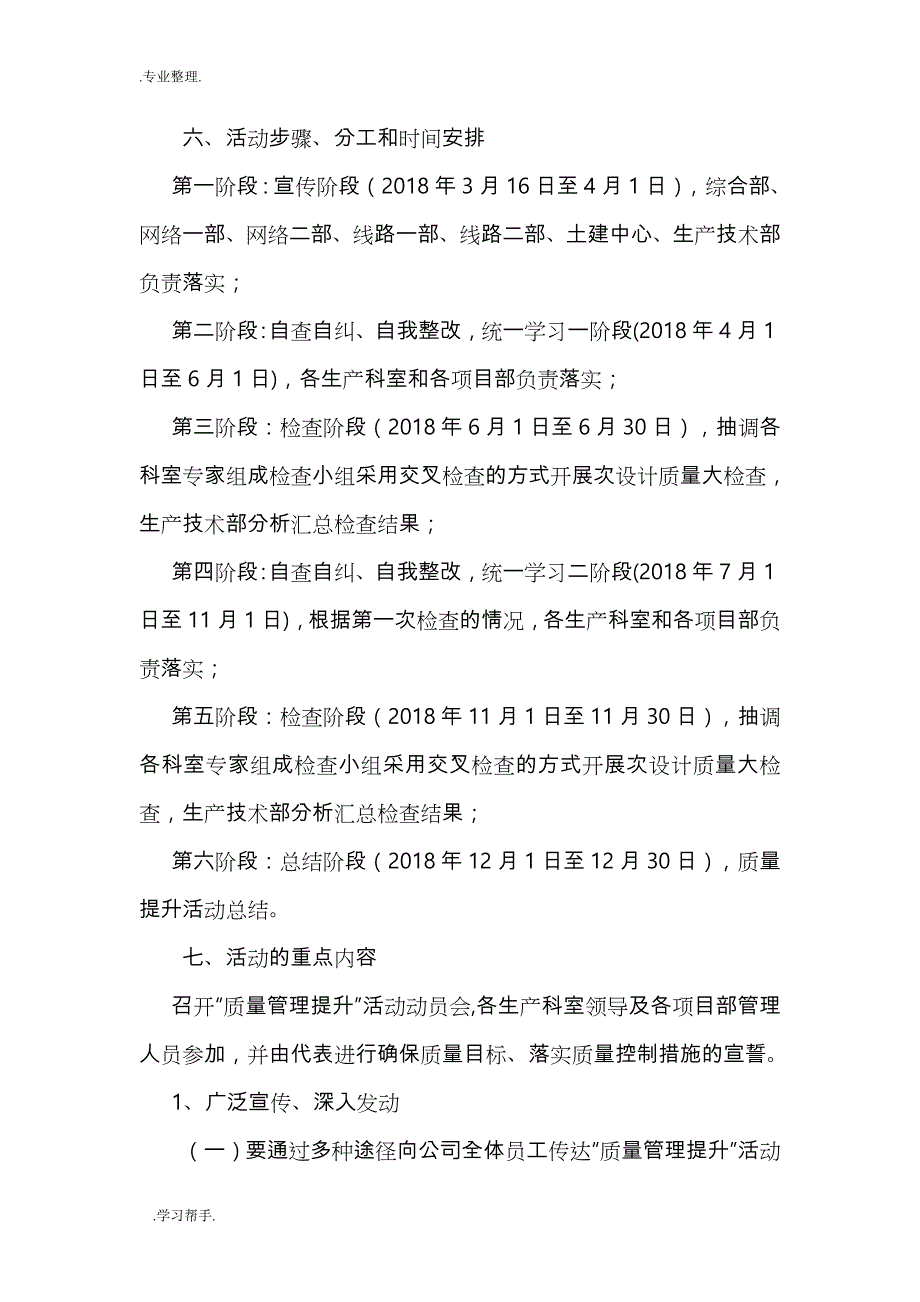 .专业整理.

六、活动步骤、分工和时间安排

第一阶段：宣传阶段（2018 年 3 月 16 日至 4 月 1 日），综合部、网络一部、网络二部、线路一部、线路二部、土建中心、生产技术部负责落实；

第二阶段：自查自纠、自我整改，统一学习一阶段(2018 年 4 月 1 日至 6 月 1 日)，各生产科室和各项目部负责落实；

第三阶段：检查阶段（2018 年 6 月 1 日至 6 月 30 日），抽调各科室专家组成检查小组采用交叉检查的方式开展次设计质量大检查，生产技术部分析汇总检查结果；

第四阶段：自查自纠、自我整改，统一学习二阶段(2018 年 7 月 1 日至 11 月 1 日)，根据第一次检查的情况，各生产科室和各项目部负责落实；

第五阶段：检查阶段（2018 年 11 月 1 日至 11 月 30 日），抽调各科室专家组成检查小组采用交叉检查的方式开展次设计质量大检查，生产技术部分析汇总检查结果；

第六阶段：总结阶段（2018 年 12 月 1 日至 12 月 30 日），质量提升活动总结。

七、活动的重点内容

召开“质量管理提升”活动动员会,各生产科室领导及各项目部管理人员参加，并由代表进行确保质量目标、落实质量控制措施的宣誓。

1、广泛宣传、深入发动

（一）要通过多种途径向公司全体员工传达“质量管理提升”活动

.学习帮手.